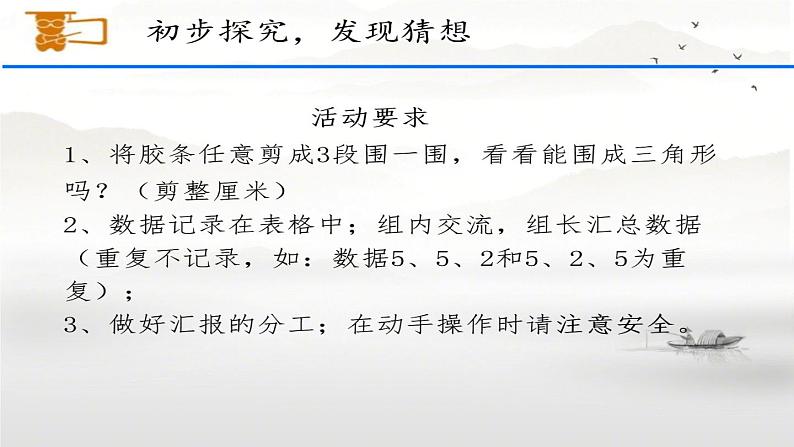 初步探究，发现猜想

活动要求

1、将胶条任意剪成3段围一围，看看能围成三角形吗？（剪整厘米）

2、数据记录在表格中；组内交流，组长汇总数据（重复不记录，如：数据5、5、2和5、2、5为重复）；

3、做好汇报的分工；在动手操作时请注意安全。